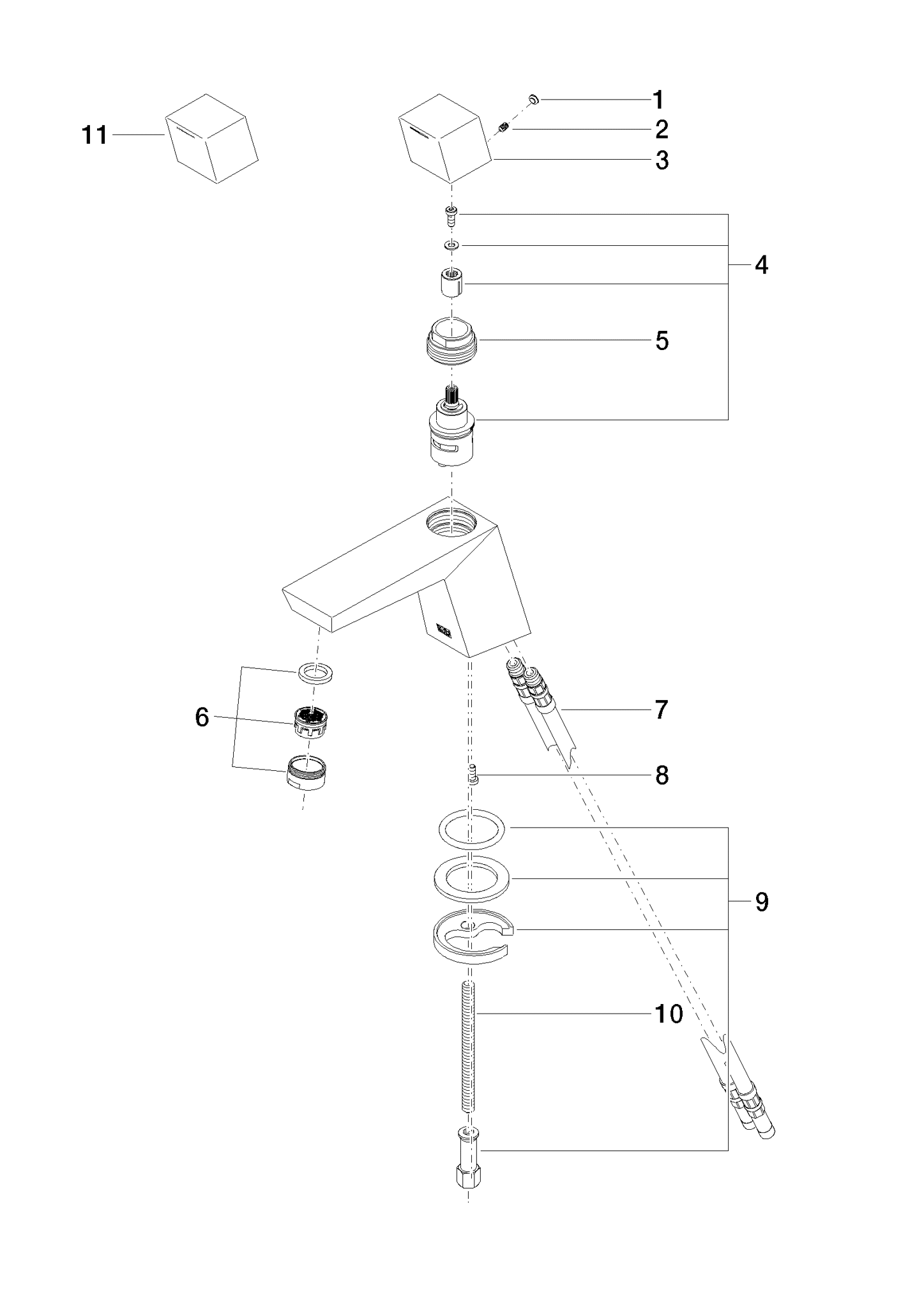 11

1

2

3

4

5

6

7

8

9

10